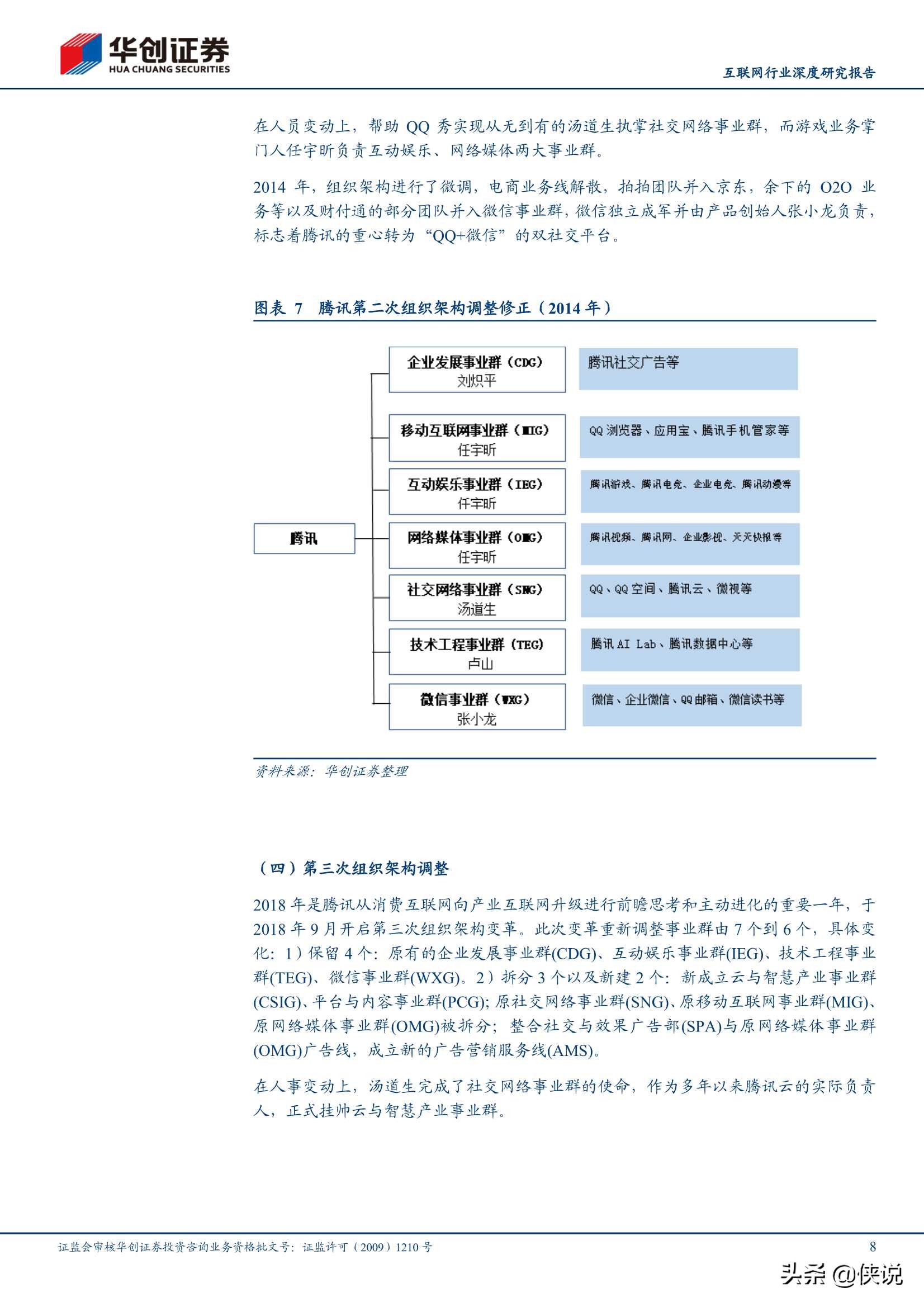 华创证券
HUA CHUANG SECURITIES

互联网行业深度研究报告

在人员变动上，帮助 QQ 秀实现从无到有的汤道生执掌社交网络事业群，而游戏业务掌门人任宇昕负责互动娱乐、网络媒体两大事业群。

2014 年，组织架构进行了微调，电商业务线解散，拍拍团队并入京东，余下的 O2O 业务等以及财付通的部分团队并入微信事业群，微信独立成军并由产品创始人张小龙负责，标志着腾讯的重心转为“QQ+微信”的双社交平台。

图表 7 腾讯第二次组织架构调整修正（2014 年）

腾讯

企业发展事业群（CDG）
刘炽平

腾讯社交广告等

移动互联网事业群（MIG）
任宇昕

QQ 浏览器、应用宝、腾讯手机管家等

互动娱乐事业群（IEG）
任宇昕

腾讯游戏、腾讯电竞、企业电竞、腾讯动漫等

网络媒体事业群（OMG）
任宇昕

腾讯视频、腾讯网、企业影视、天天快报等

社交网络事业群（SNG）
汤道生

QQ、QQ 空间、腾讯云、微视等

技术工程事业群（TEG）
卢山

腾讯 AI Lab、腾讯数据中心等

微信事业群（WXG）
张小龙

微信、企业微信、QQ 邮箱、微信读书等

资料来源：华创证券整理

（四）第三次组织架构调整

2018 年是腾讯从消费互联网向产业互联网升级进行前瞻思考和主动进化的重要一年，于 2018 年 9 月开启第三次组织架构变革。此次变革重新调整事业群由 7 个到 6 个，具体变化：1）保留 4 个：原有的企业发展事业群(CDG)、互动娱乐事业群(IEG)、技术工程事业群(TEG)、微信事业群(WXG)。2）拆分 3 个以及新建 2 个：新成立云与智慧产业事业群(CSIG)、平台与内容事业群(PCG)；原社交网络事业群(SNG)、原移动互联网事业群(MIG)、原网络媒体事业群(OMG)被拆分；整合社交与效果广告部(SPA)与原网络媒体事业群(OMG)广告线，成立新的广告营销服务线(AMS)。

在人事变动上，汤道生完成了社交网络事业群的使命，作为多年以来腾讯云的实际负责人，正式挂帅云与智慧产业事业群。

证监会审核华创证券投资咨询业务资格批文号：证监许可（2009）1210 号

8

头条 @侠说